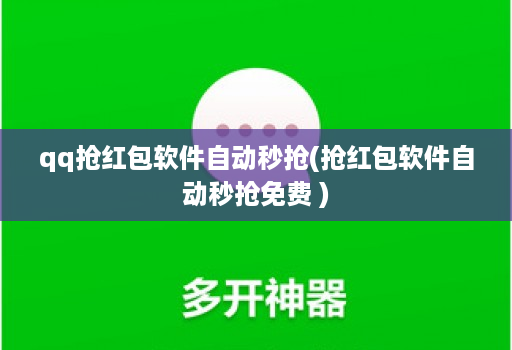 qq抢红包软件自动秒抢(抢红包软件自动秒抢免费 )

多开神器